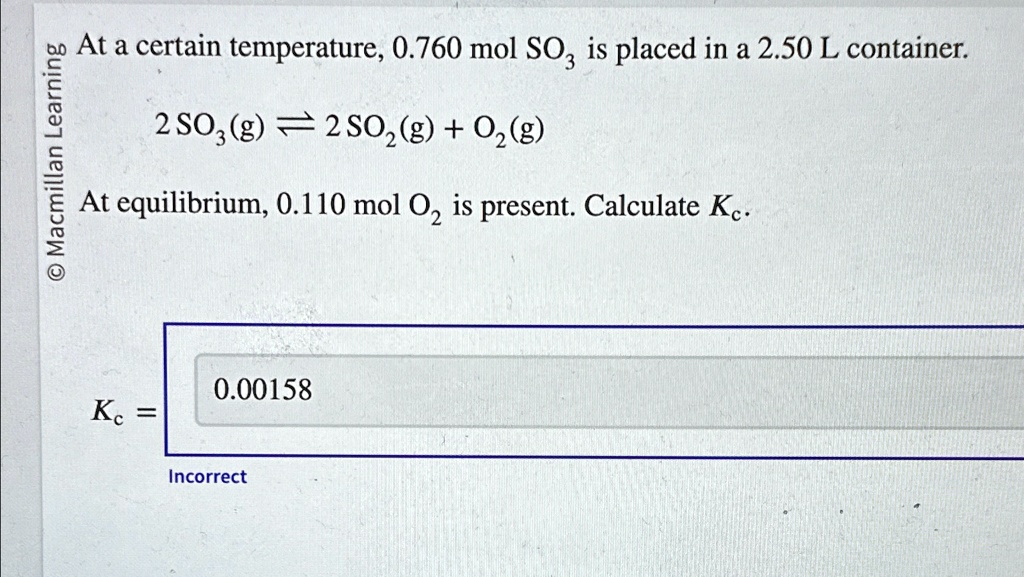 © Macmillan Learning

At a certain temperature, 0.760 mol $SO_3$ is placed in a 2.50 L container.

$2\,SO_3(g) \rightleftharpoons 2\,SO_2(g) + O_2(g)$

At equilibrium, 0.110 mol $O_2$ is present. Calculate $K_c$.

$K_c =$ 0.00158

Incorrect